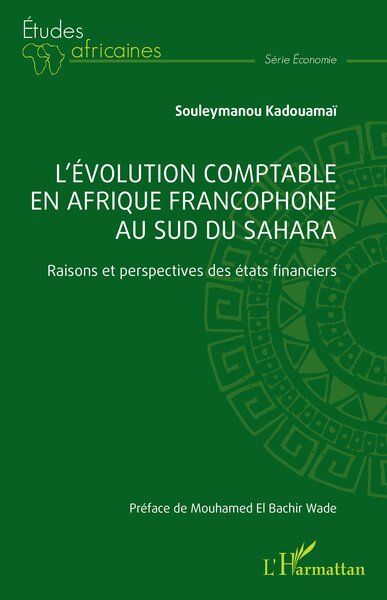 Études africaines

Série Économie

Souleymanou Kadouamaï

L'ÉVOLUTION COMPTABLE EN AFRIQUE FRANCOPHONE AU SUD DU SAHARA

Raisons et perspectives des états financiers

Préface de Mouhamed El Bachir Wade

L'Harmattan